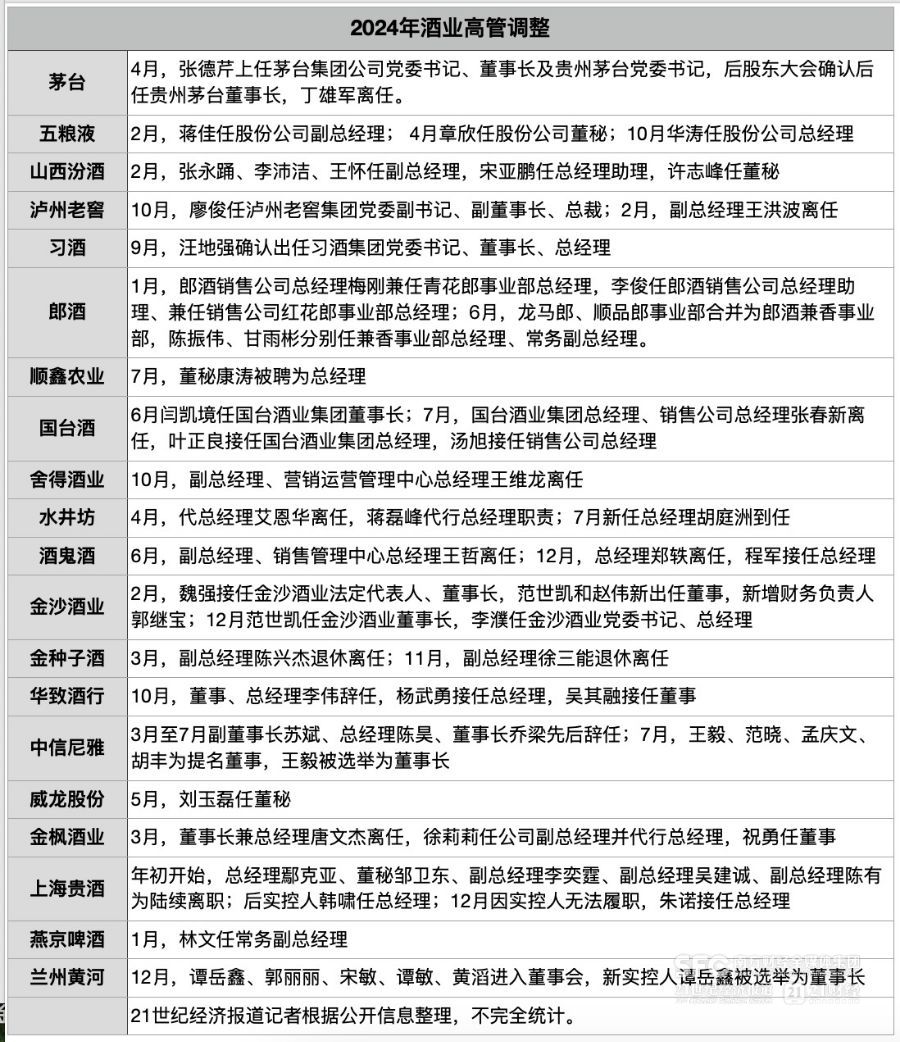 | 2024年酒业高管调整 | |
|---|---|
| 茅台 | 4月，张德芹上任茅台集团公司党委书记、董事长及贵州茅台党委书记，后股东大会确认后任贵州茅台董事长，丁雄军离任。 |
| 五粮液 | 2月，蒋佳任股份公司副总经理；4月章欣任股份公司董秘；10月华涛任股份公司总经理 |
| 山西汾酒 | 2月，张永踊、李沛洁、王怀任副总经理，宋亚鹏任总经理助理，许志峰任董秘 |
| 泸州老窖 | 10月，廖俊任泸州老窖集团党委副书记、副董事长、总裁；2月，副总经理王洪波离任 |
| 习酒 | 9月，汪地强确认出任习酒集团党委书记、董事长、总经理 |
| 郎酒 | 1月，郎酒销售公司总经理梅刚兼任青花郎事业部总经理，李俊任郎酒销售公司总经理助理、兼任销售公司红花郎事业部总经理；6月，龙马郎、顺品郎事业部合并为郎酒兼香事业部，陈振伟、甘雨彬分别任兼香事业部总经理、常务副总经理。 |
| 顺鑫农业 | 7月，董秘康涛被聘为总经理 |
| 国台酒 | 6月闫凯境任国台酒业集团董事长；7月，国台酒业集团总经理、销售公司总经理张春新离任，叶正良接任国台酒业集团总经理，汤旭接任销售公司总经理 |
| 舍得酒业 | 10月，副总经理、营销运营管理中心总经理王维龙离任 |
| 水井坊 | 4月，代总经理艾恩华离任，蒋磊峰代行总经理职责；7月新任总经理胡庭洲到任 |
| 酒鬼酒 | 6月，副总经理、销售管理中心总经理王哲离任；12月，总经理郑轶离任，程军接任总经理 |
| 金沙酒业 | 2月，魏强接任金沙酒业法定代表人、董事长，范世凯和赵伟新出任董事，新增财务负责人郭继宝；12月范世凯任金沙酒业董事长，李濮任金沙酒业党委书记、总经理 |
| 金种子酒 | 3月，副总经理陈兴杰退休离任；11月，副总经理徐三能退休离任 |
| 华致酒行 | 10月，董事、总经理李伟辞任，杨武勇接任总经理，吴其融接任董事 |
| 中信尼雅 | 3月至7月副董事长苏斌、总经理陈昊、董事长乔梁先后辞任；7月，王毅、范晓、孟庆文、胡丰为提名董事，王毅被选举为董事长 |
| 威龙股份 | 5月，刘玉磊任董秘 |
| 金枫酒业 | 3月，董事长兼总经理唐文杰离任，徐莉莉任公司副总经理并代行总经理，祝勇任董事 |
| 上海贵酒 | 年初开始，总经理鄢克亚、董秘邹卫东、副总经理李奕霆、副总经理吴建诚、副总经理陈有为陆续离职；后实控人韩啸任总经理；12月因实控人无法履职，朱诺接任总经理 |
| 燕京啤酒 | 1月，林文任常务副总经理 |
| 兰州黄河 | 12月，谭岳鑫、郭丽丽、宋敏、谭敏、黄滔进入董事会，新实控人谭岳鑫被选举为董事长 |
| | 21世纪经济报道记者根据公开信息整理，不完全统计。 |